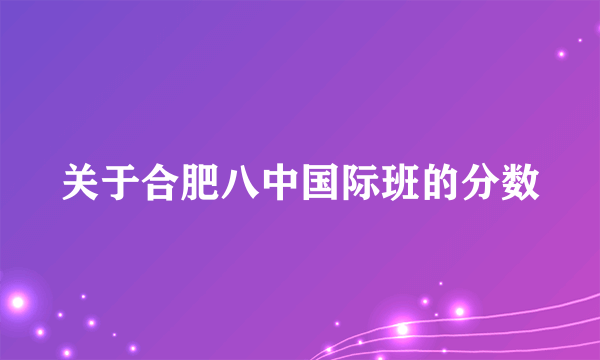 关于合肥八中国际班的分数